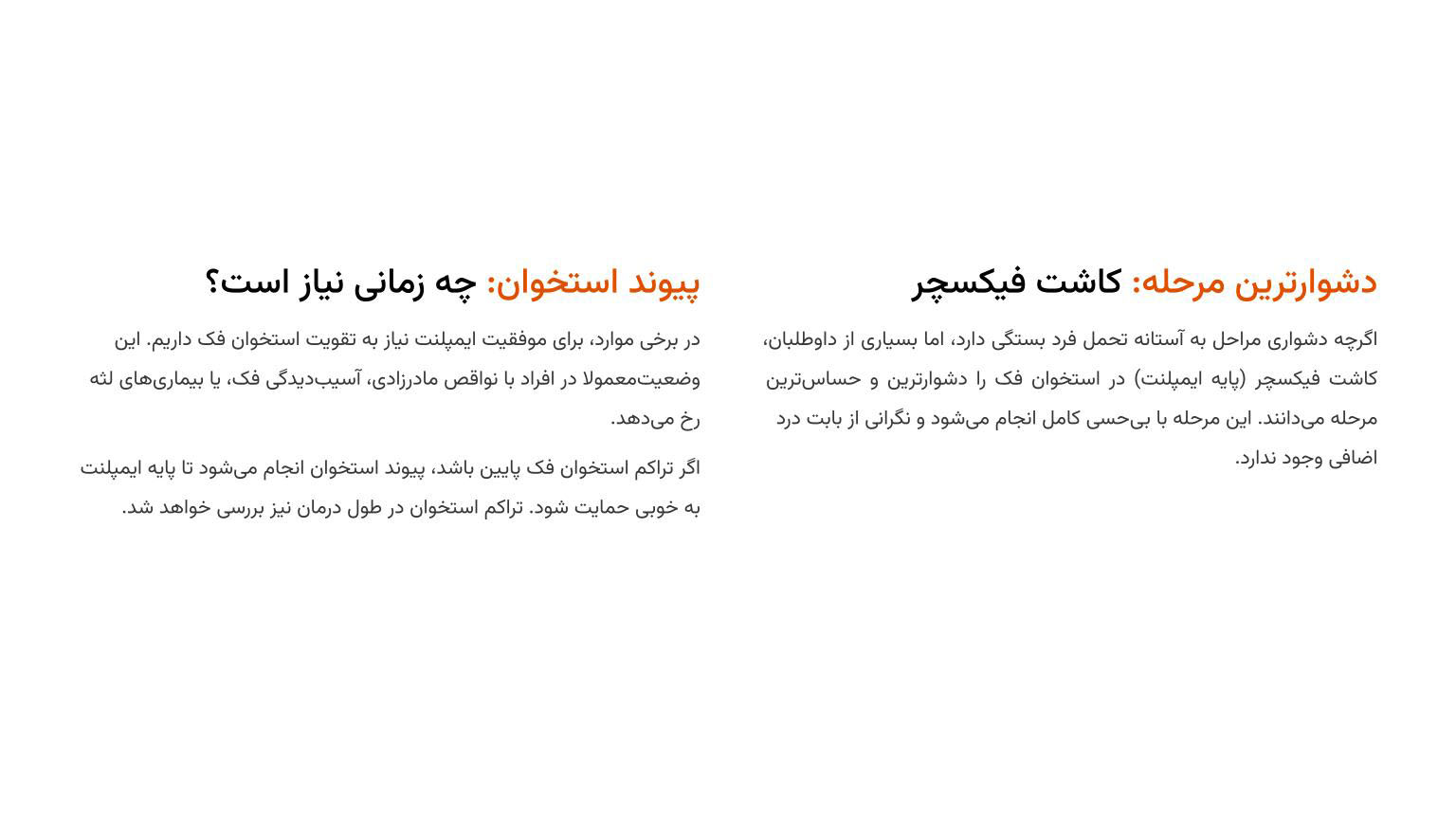 دشوارترین مرحله: کاشت فیکسچر

اگرچه دشواری مراحل به آستانه تحمل فرد بستگی دارد، اما بسیاری از داوطلبان، کاشت فیکسچر (پایه ایمپلنت) در استخوان فک را دشوارترین و حساس‌ترین مرحله می‌دانند. این مرحله با بی‌حسی کامل انجام می‌شود و نگرانی از بابت درد اضافی وجود ندارد.

پیوند استخوان: چه زمانی نیاز است؟

در برخی موارد، برای موفقیت ایمپلنت نیاز به تقویت استخوان فک داریم. این وضعیت‌معمولا در افراد با نواقص مادرزادی، آسیب‌دیدگی فک، یا بیماری‌های لثه رخ می‌دهد.

اگر تراکم استخوان فک پایین باشد، پیوند استخوان انجام می‌شود تا پایه ایمپلنت به خوبی حمایت شود. تراکم استخوان در طول درمان نیز بررسی خواهد شد.